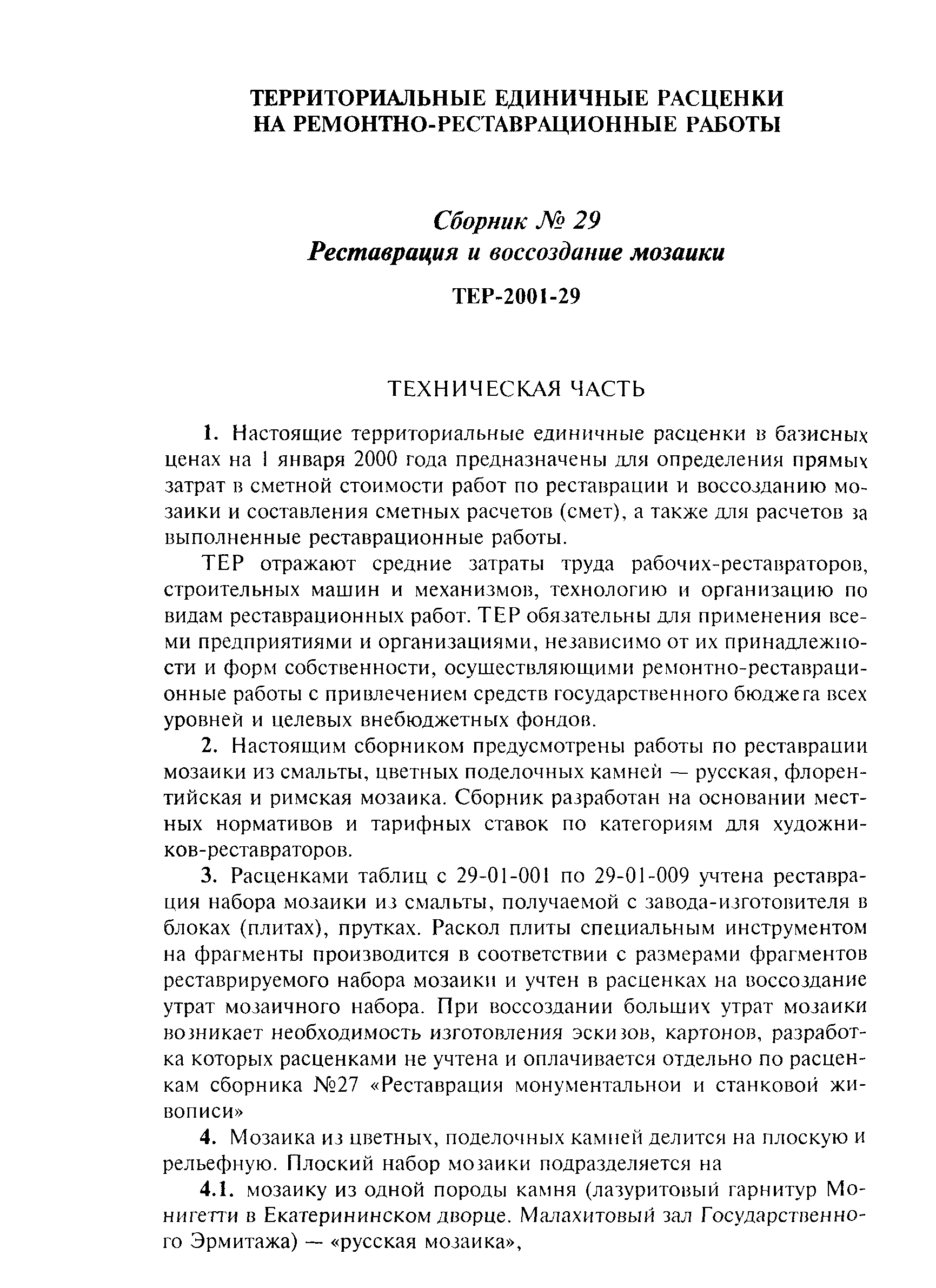 ТЕРРИТОРИАЛЬНЫЕ ЕДИНИЧНЫЕ РАСЦЕНКИ НА РЕМОНТНО-РЕСТАВРАЦИОННЫЕ РАБОТЫ

Сборник № 29
Реставрация и воссоздание мозаики

ТЕР-2001-29

ТЕХНИЧЕСКАЯ ЧАСТЬ

1. Настоящие территориальные единичные расценки в базисных ценах на 1 января 2000 года предназначены для определения прямых затрат в сметной стоимости работ по реставрации и воссозданию мозаики и составления сметных расчетов (смет), а также для расчетов за выполненные реставрационные работы.

ТЕР отражают средние затраты труда рабочих-реставраторов, строительных машин и механизмов, технологию и организацию по видам реставрационных работ. ТЕР обязательны для применения всеми предприятиями и организациями, независимо от их принадлежности и форм собственности, осуществляющими ремонтно-реставрационные работы с привлечением средств государственного бюджета всех уровней и целевых внебюджетных фондов.

2. Настоящим сборником предусмотрены работы по реставрации мозаики из смальты, цветных поделочных камней — русская, флорентийская и римская мозаика. Сборник разработан на основании местных нормативов и тарифных ставок по категориям для художников-реставраторов.

3. Расценками таблиц с 29-01-001 по 29-01-009 учтена реставрация набора мозаики из смальты, получаемой с завода-изготовителя в блоках (плитах), прутках. Раскол плиты специальным инструментом на фрагменты производится в соответствии с размерами фрагментов реставрируемого набора мозаики и учтен в расценках на воссоздание утрат мозаичного набора. При воссоздании больших утрат мозаики возникает необходимость изготовления эскизов, картонов, разработка которых расценками не учтена и оплачивается отдельно по расценкам сборника №27 «Реставрация монументальнои и станковой живописи»

4. Мозаика из цветных, поделочных камней делится на плоскую и рельефную. Плоский набор мозаики подразделяется на

4.1. мозаику из одной породы камня (лазуритовый гарнитур Монигетти в Екатерининском дворце. Малахитовый зал Государственного Эрмитажа) — «русская мозаика»,